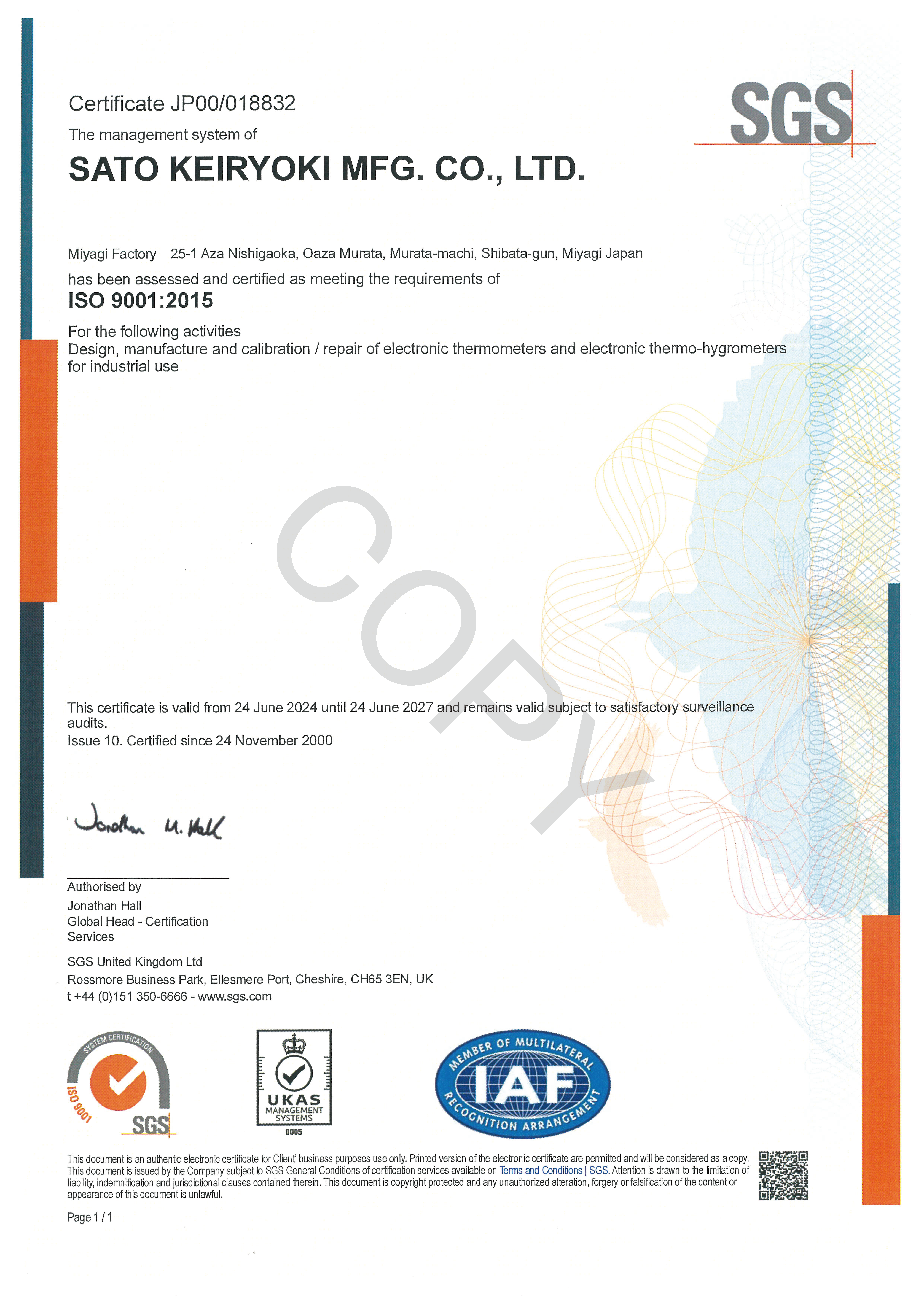 Certificate JP00/018832

SGS

The management system of

SATO KEIRYOKI MFG. CO., LTD.

Miyagi Factory 25-1 Aza Nishigaoka, Oaza Murata, Murata-machi, Shibata-gun, Miyagi Japan

has been assessed and certified as meeting the requirements of

ISO 9001:2015

For the following activities
Design, manufacture and calibration / repair of electronic thermometers and electronic thermo-hygrometers for industrial use

COPY

This certificate is valid from 24 June 2024 until 24 June 2027 and remains valid subject to satisfactory surveillance audits.
Issue 10. Certified since 24 November 2000

Jonathan M. Hall

Authorised by
Jonathan Hall
Global Head - Certification Services

SGS United Kingdom Ltd
Rossmore Business Park, Ellesmere Port, Cheshire, CH65 3EN, UK
t +44 (0)151 350-6666 - www.sgs.com

SYSTEM CERTIFICATION ISO 9001 SGS

UKAS MANAGEMENT SYSTEMS 0005

MEMBER OF MULTILATERAL IAF RECOGNITION ARRANGEMENT

This document is an authentic electronic certificate for Client' business purposes use only. Printed version of the electronic certificate are permitted and will be considered as a copy. This document is issued by the Company subject to SGS General Conditions of certification services available on Terms and Conditions | SGS. Attention is drawn to the limitation of liability, indemnification and jurisdictional clauses contained therein. This document is copyright protected and any unauthorized alteration, forgery or falsification of the content or appearance of this document is unlawful.

Page 1 / 1